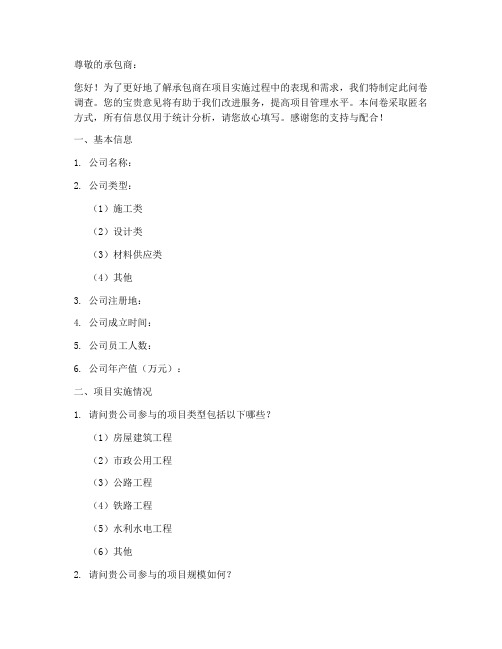 尊敬的承包商：

您好！为了更好地了解承包商在项目实施过程中的表现和需求，我们特制定此问卷调查。您的宝贵意见将有助于我们改进服务，提高项目管理水平。本问卷采取匿名方式，所有信息仅用于统计分析，请您放心填写。感谢您的支持与配合！

一、基本信息

1. 公司名称：

2. 公司类型：

（1）施工类

（2）设计类

（3）材料供应类

（4）其他

3. 公司注册地：

4. 公司成立时间：

5. 公司员工人数：

6. 公司年产值（万元）：

二、项目实施情况

1. 请问贵公司参与的项目类型包括以下哪些？

（1）房屋建筑工程

（2）市政公用工程

（3）公路工程

（4）铁路工程

（5）水利水电工程

（6）其他

2. 请问贵公司参与的项目规模如何？